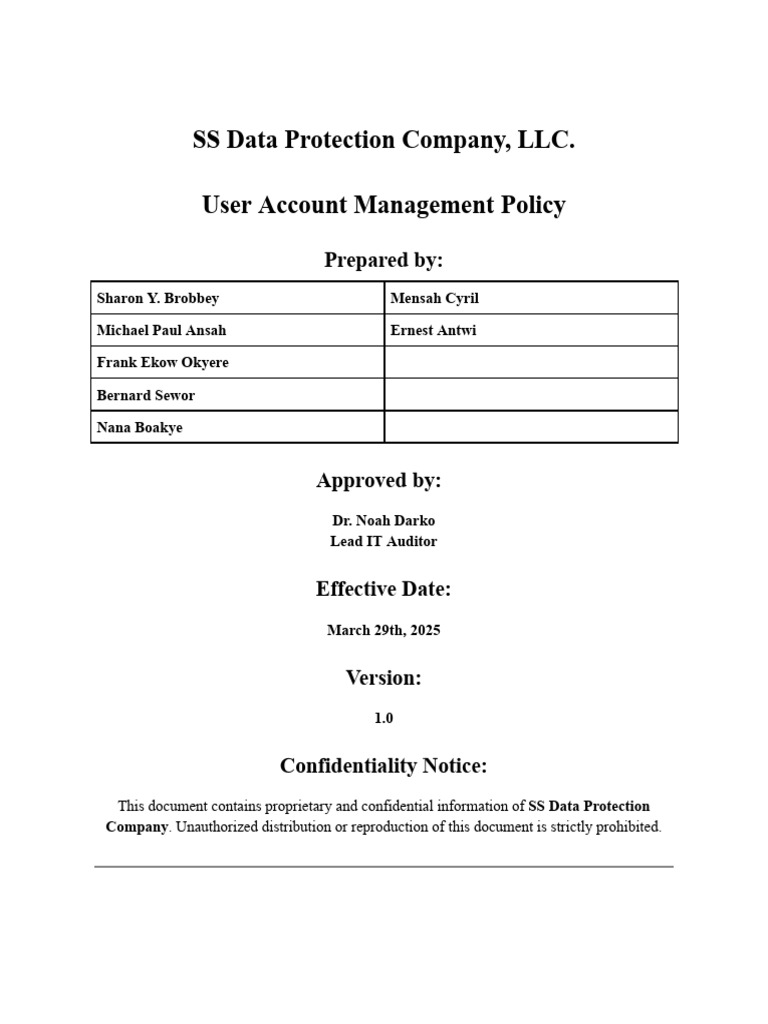 SS Data Protection Company, LLC.

User Account Management Policy

Prepared by:

| Sharon Y. Brobbey | Mensah Cyril |
|---|---|
| Michael Paul Ansah | Ernest Antwi |
| Frank Ekow Okyere | |
| Bernard Sewor | |
| Nana Boakye | |

Approved by:

Dr. Noah Darko
Lead IT Auditor

Effective Date:

March 29th, 2025

Version:

1.0

Confidentiality Notice:

This document contains proprietary and confidential information of SS Data Protection Company. Unauthorized distribution or reproduction of this document is strictly prohibited.